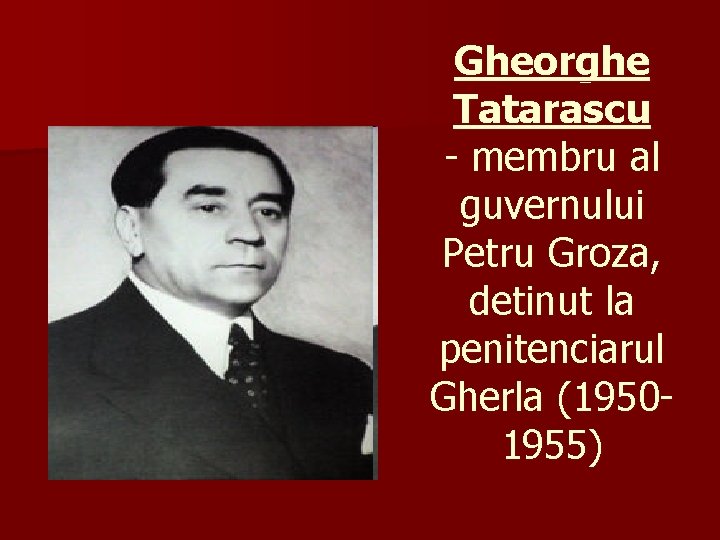 Gheorghe Tatarascu - membru al guvernului Petru Groza, detinut la penitenciarul Gherla (1950-1955)